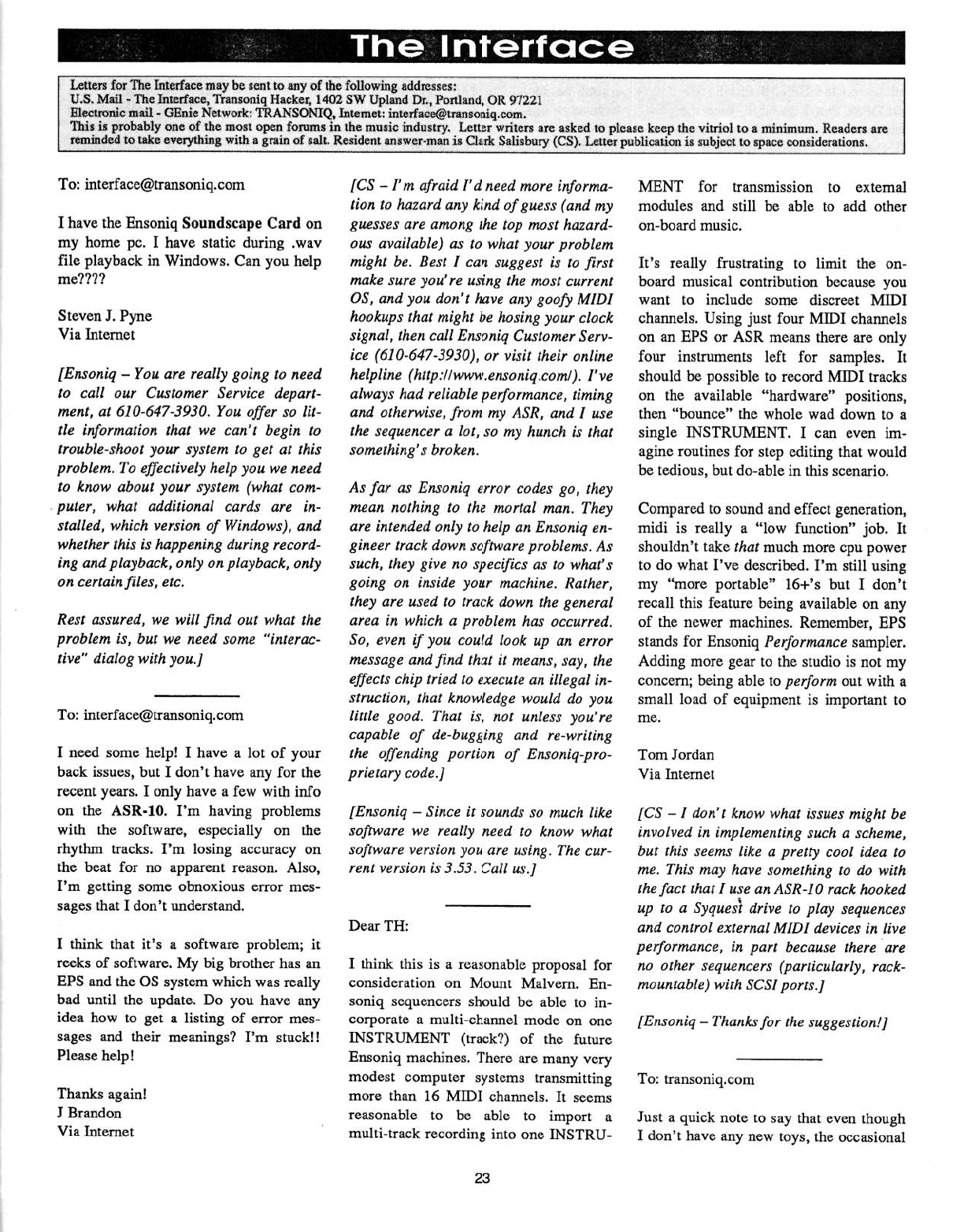 The Interface

Letters for The Interface may be sent to any of the following addresses:
U.S. Mail - The Interface, Transoniq Hacker, 1402 SW Upland Dr., Portland, OR 97221
Electronic mail - GEnie Network: TRANSONIQ, Internet: interface@transoniq.com.
This is probably one of the most open forums in the music industry. Letter writers are asked to please keep the vitriol to a minimum. Readers are reminded to take everything with a grain of salt. Resident answer-man is Clark Salisbury (CS). Letter publication is subject to space considerations.

To: interface@transoniq.com

I have the Ensoniq Soundscape Card on my home pc. I have static during .wav file playback in Windows. Can you help me????

Steven J. Pyne
Via Internet

[Ensoniq – You are really going to need to call our Customer Service department, at 610-647-3930. You offer so little information that we can't begin to trouble-shoot your system to get at this problem. To effectively help you we need to know about your system (what computer, what additional cards are installed, which version of Windows), and whether this is happening during recording and playback, only on playback, only on certain files, etc.

Rest assured, we will find out what the problem is, but we need some "interactive" dialog with you.]

To: interface@transoniq.com

I need some help! I have a lot of your back issues, but I don't have any for the recent years. I only have a few with info on the ASR-10. I'm having problems with the software, especially on the rhythm tracks. I'm losing accuracy on the beat for no apparent reason. Also, I'm getting some obnoxious error messages that I don't understand.

I think that it's a software problem; it reeks of software. My big brother has an EPS and the OS system which was really bad until the update. Do you have any idea how to get a listing of error messages and their meanings? I'm stuck!! Please help!

Thanks again!
J Brandon
Via Internet

[CS – I'm afraid I'd need more information to hazard any kind of guess (and my guesses are among the top most hazardous available) as to what your problem might be. Best I can suggest is to first make sure you're using the most current OS, and you don't have any goofy MIDI hookups that might be hosing your clock signal, then call Ensoniq Customer Service (610-647-3930), or visit their online helpline (http://www.ensoniq.com/). I've always had reliable performance, timing and otherwise, from my ASR, and I use the sequencer a lot, so my hunch is that something's broken.

As far as Ensoniq error codes go, they mean nothing to the mortal man. They are intended only to help an Ensoniq engineer track down software problems. As such, they give no specifics as to what's going on inside your machine. Rather, they are used to track down the general area in which a problem has occurred. So, even if you could look up an error message and find that it means, say, the effects chip tried to execute an illegal instruction, that knowledge would do you little good. That is, not unless you're capable of de-bugging and re-writing the offending portion of Ensoniq-proprietary code.]

[Ensoniq – Since it sounds so much like software we really need to know what software version you are using. The current version is 3.53. Call us.]

Dear TH:

I think this is a reasonable proposal for consideration on Mount Malvern. Ensoniq sequencers should be able to incorporate a multi-channel mode on one INSTRUMENT (track?) of the future Ensoniq machines. There are many very modest computer systems transmitting more than 16 MIDI channels. It seems reasonable to be able to import a multi-track recording into one INSTRUMENT for transmission to external modules and still be able to add other on-board music.

It's really frustrating to limit the on-board musical contribution because you want to include some discreet MIDI channels. Using just four MIDI channels on an EPS or ASR means there are only four instruments left for samples. It should be possible to record MIDI tracks on the available "hardware" positions, then "bounce" the whole wad down to a single INSTRUMENT. I can even imagine routines for step editing that would be tedious, but do-able in this scenario.

Compared to sound and effect generation, midi is really a "low function" job. It shouldn't take that much more cpu power to do what I've described. I'm still using my "more portable" 16+'s but I don't recall this feature being available on any of the newer machines. Remember, EPS stands for Ensoniq Performance sampler. Adding more gear to the studio is not my concern; being able to perform out with a small load of equipment is important to me.

Tom Jordan
Via Internet

[CS – I don't know what issues might be involved in implementing such a scheme, but this seems like a pretty cool idea to me. This may have something to do with the fact that I use an ASR-10 rack hooked up to a Syquest drive to play sequences and control external MIDI devices in live performance, in part because there are no other sequencers (particularly, rack-mountable) with SCSI ports.]

[Ensoniq – Thanks for the suggestion!]

To: transoniq.com

Just a quick note to say that even though I don't have any new toys, the occasional

23